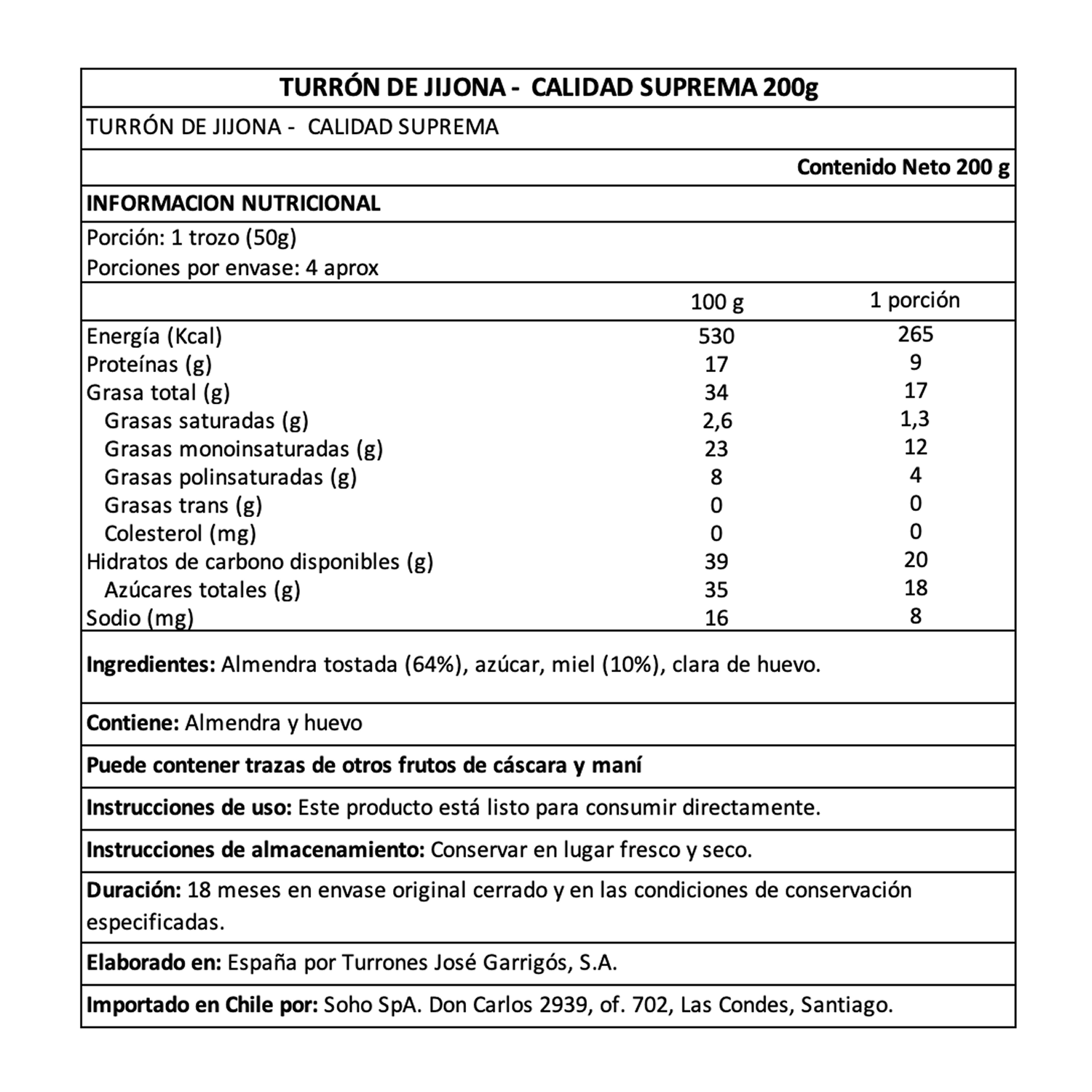 TURRÓN DE JIJONA - CALIDAD SUPREMA 200g

TURRÓN DE JIJONA - CALIDAD SUPREMA

Contenido Neto 200 g

INFORMACION NUTRICIONAL

Porción: 1 trozo (50g)
Porciones por envase: 4 aprox

| | 100 g | 1 porción |
|---|---|---|
| Energía (Kcal) | 530 | 265 |
| Proteínas (g) | 17 | 9 |
| Grasa total (g) | 34 | 17 |
| Grasas saturadas (g) | 2,6 | 1,3 |
| Grasas monoinsaturadas (g) | 23 | 12 |
| Grasas polinsaturadas (g) | 8 | 4 |
| Grasas trans (g) | 0 | 0 |
| Colesterol (mg) | 0 | 0 |
| Hidratos de carbono disponibles (g) | 39 | 20 |
| Azúcares totales (g) | 35 | 18 |
| Sodio (mg) | 16 | 8 |

Ingredientes: Almendra tostada (64%), azúcar, miel (10%), clara de huevo.

Contiene: Almendra y huevo

Puede contener trazas de otros frutos de cáscara y maní

Instrucciones de uso: Este producto está listo para consumir directamente.

Instrucciones de almacenamiento: Conservar en lugar fresco y seco.

Duración: 18 meses en envase original cerrado y en las condiciones de conservación especificadas.

Elaborado en: España por Turrones José Garrigós, S.A.

Importado en Chile por: Soho SpA. Don Carlos 2939, of. 702, Las Condes, Santiago.